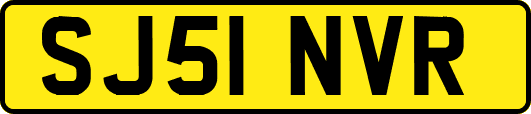 SJ51 NVR